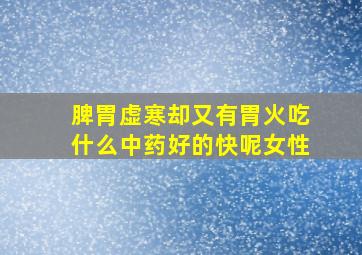 脾胃虚寒却又有胃火吃什么中药好的快呢女性